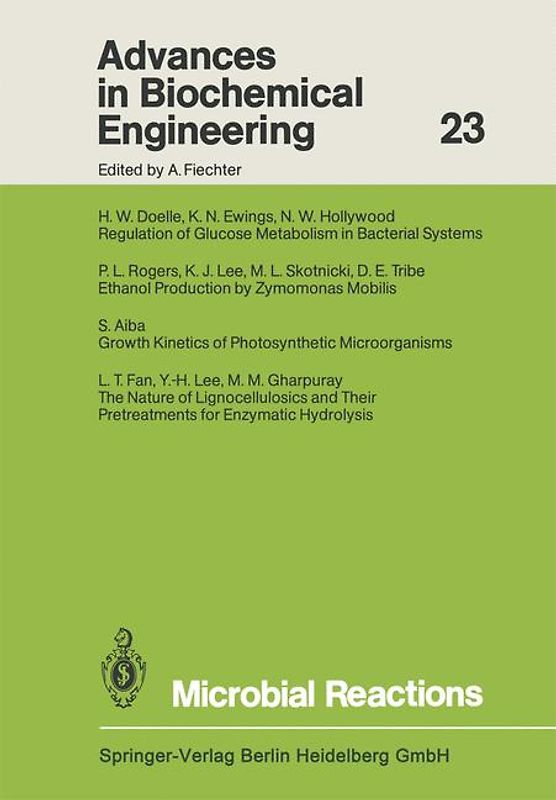 Advances in Biochemical Engineering

23

Edited by A. Fiechter

H. W. Doelle, K. N. Ewings, N. W. Hollywood
Regulation of Glucose Metabolism in Bacterial Systems

P. L. Rogers, K. J. Lee, M. L. Skotnicki, D. E. Tribe
Ethanol Production by Zymomonas Mobilis

S. Aiba
Growth Kinetics of Photosynthetic Microorganisms

L. T. Fan, Y.-H. Lee, M. M. Gharpuray
The Nature of Lignocellulosics and Their Pretreatments for Enzymatic Hydrolysis

Microbial Reactions

Springer-Verlag Berlin Heidelberg GmbH